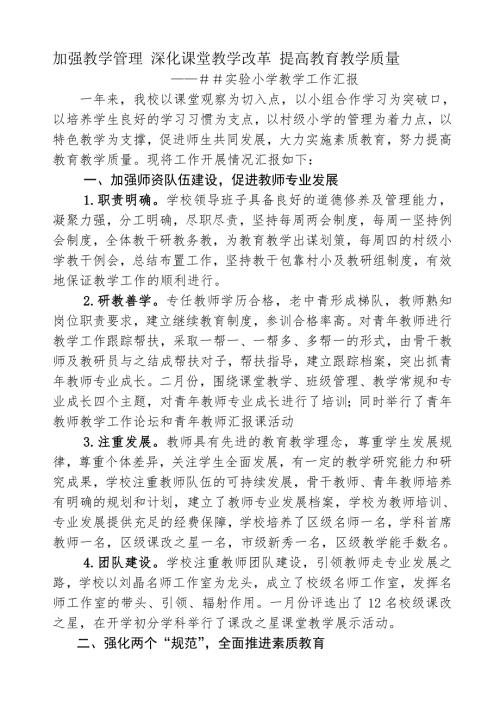 加强教学管理 深化课堂教学改革 提高教育教学质量

——##实验小学教学工作汇报

一年来，我校以课堂观察为切入点，以小组合作学习为突破口，以培养学生良好的学习习惯为支点，以村级小学的管理为着力点，以特色教学为支撑，促进师生共同发展，大力实施素质教育，努力提高教育教学质量。现将工作开展情况汇报如下：

一、加强师资队伍建设，促进教师专业发展

1.职责明确。学校领导班子具备良好的道德修养及管理能力，凝聚力强，分工明确，尽职尽责，坚持每周两会制度，每周一坚持例会制度，全体教干研教务教，为教育教学出谋划策，每周四的村级小学教干例会，总结布置工作，坚持教干包靠村小及教研组制度，有效地保证教学工作的顺利进行。

2.研教善学。专任教师学历合格，老中青形成梯队，教师熟知岗位职责要求，建立继续教育制度，参训合格率高。对青年教师进行教学工作跟踪帮扶，采取一帮一、一帮多、多帮一的形式，由骨干教师及教研员与之结成帮扶对子，帮扶指导，建立跟踪档案，突出抓青年教师专业成长。二月份，围绕课堂教学、班级管理、教学常规和专业成长四个主题，对青年教师专业成长进行了培训；同时举行了青年教师教学工作论坛和青年教师汇报课活动

3.注重发展。教师具有先进的教育教学理念，尊重学生发展规律，尊重个体差异，关注学生全面发展，有一定的教学研究能力和研究成果，学校注重教师队伍的可持续发展，骨干教师、青年教师培养有明确的规划和计划，建立了教师专业发展档案，学校为教师培训、专业发展提供充足的经费保障，学校培养了区级名师一名，学科首席教师一名，区级课改之星一名，市级新秀一名，区级教学能手数名。

4.团队建设。学校注重教师团队建设，引领教师走专业发展之路，学校以刘晶名师工作室为龙头，成立了校级名师工作室，发挥名师工作室的带头、引领、辐射作用。一月份评选出了12名校级课改之星，在开学初分学科举行了课改之星课堂教学展示活动。

二、强化两个“规范”，全面推进素质教育